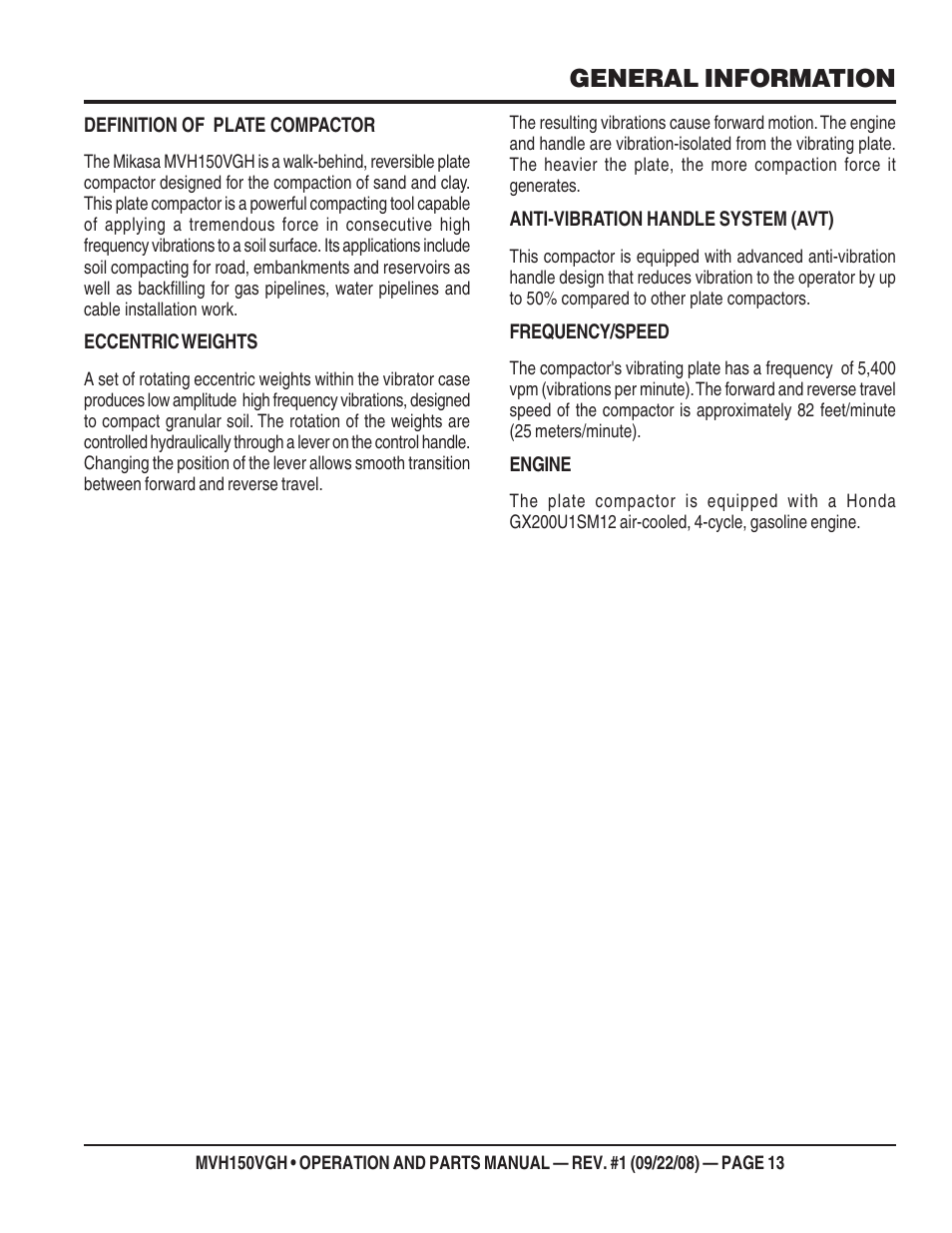 GENERAL INFORMATION

DEFINITION OF PLATE COMPACTOR

The Mikasa MVH150VGH is a walk-behind, reversible plate compactor designed for the compaction of sand and clay. This plate compactor is a powerful compacting tool capable of applying a tremendous force in consecutive high frequency vibrations to a soil surface. Its applications include soil compacting for road, embankments and reservoirs as well as backfilling for gas pipelines, water pipelines and cable installation work.

ECCENTRIC WEIGHTS

A set of rotating eccentric weights within the vibrator case produces low amplitude high frequency vibrations, designed to compact granular soil. The rotation of the weights are controlled hydraulically through a lever on the control handle. Changing the position of the lever allows smooth transition between forward and reverse travel.

The resulting vibrations cause forward motion. The engine and handle are vibration-isolated from the vibrating plate. The heavier the plate, the more compaction force it generates.

ANTI-VIBRATION HANDLE SYSTEM (AVT)

This compactor is equipped with advanced anti-vibration handle design that reduces vibration to the operator by up to 50% compared to other plate compactors.

FREQUENCY/SPEED

The compactor's vibrating plate has a frequency of 5,400 vpm (vibrations per minute). The forward and reverse travel speed of the compactor is approximately 82 feet/minute (25 meters/minute).

ENGINE

The plate compactor is equipped with a Honda GX200U1SM12 air-cooled, 4-cycle, gasoline engine.

MVH150VGH • OPERATION AND PARTS MANUAL — REV. #1 (09/22/08) — PAGE 13